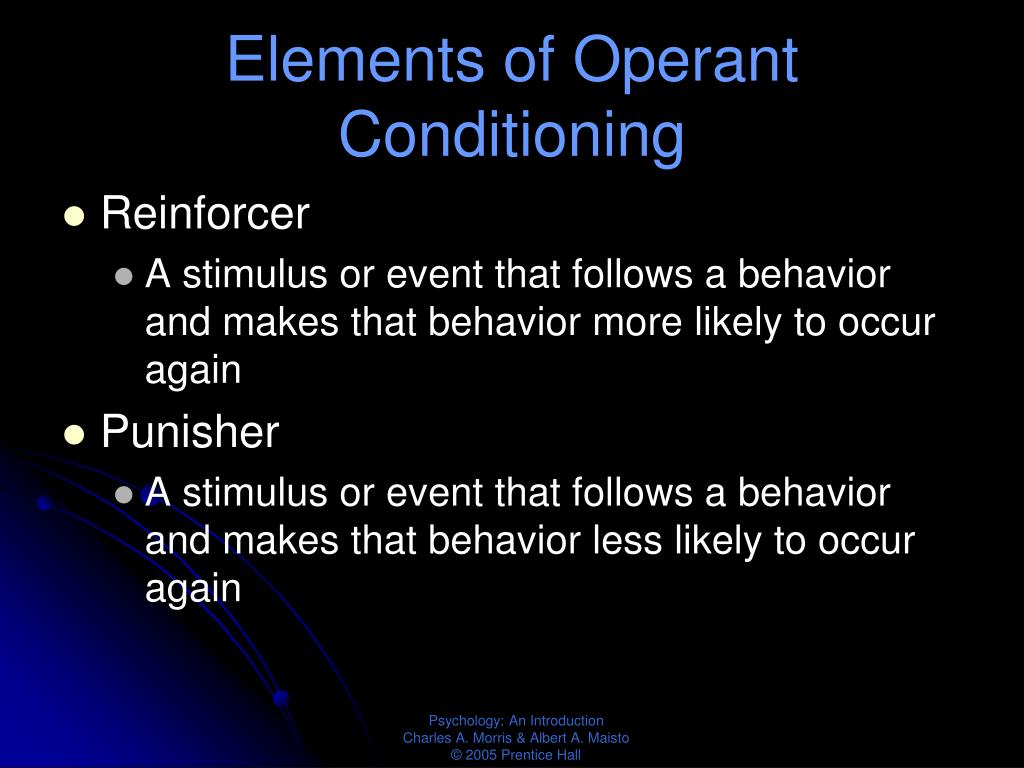 Elements of Operant Conditioning

Reinforcer

A stimulus or event that follows a behavior and makes that behavior more likely to occur again

Punisher

A stimulus or event that follows a behavior and makes that behavior less likely to occur again

Psychology: An Introduction
Charles A. Morris & Albert A. Maisto
© 2005 Prentice Hall